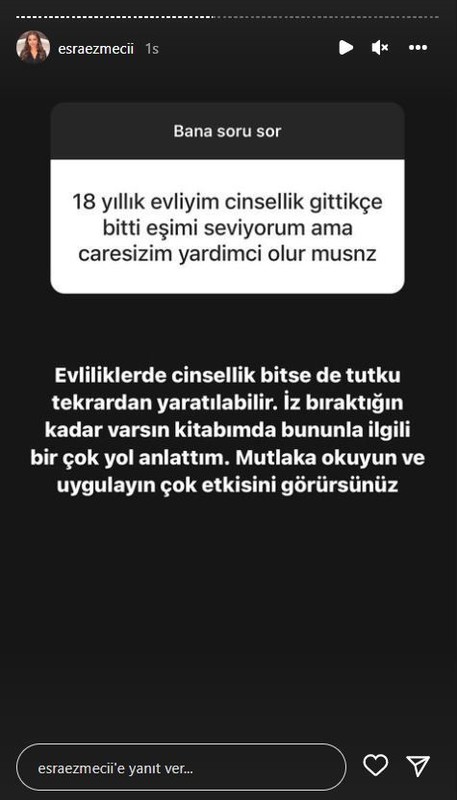 esraezmecii 1s

Bana soru sor

18 yıllık evliyim cinsellik gittikçe bitti eşimi seviyorum ama caresizim yardimci olur musnz

Evliliklerde cinsellik bitse de tutku tekrardan yaratılabilir. İz bıraktığın kadar varsın kitabımda bununla ilgili bir çok yol anlattım. Mutlaka okuyun ve uygulayın çok etkisini görürsünüz

esraezmecii'e yanıt ver...